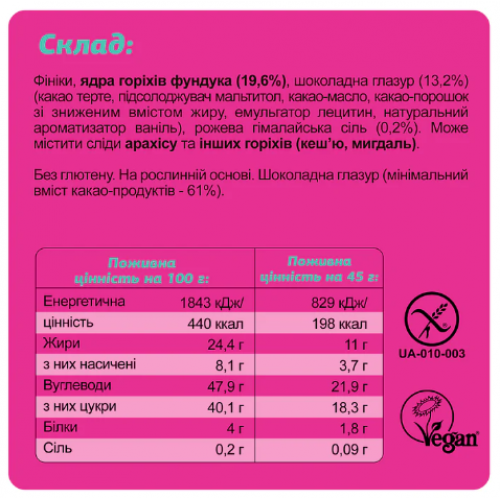 Склад:

Фініки, ядра горіхів фундука (19,6%), шоколадна глазур (13,2%) (какао терте, підсолоджувач мальтитол, какао-масло, какао-порошок зі зниженим вмістом жиру, емульгатор лецитин, натуральний ароматизатор ваніль), рожева гімалайська сіль (0,2%). Може містити сліди арахісу та інших горіхів (кеш'ю, мигдаль).

Без глютену. На рослинній основі. Шоколадна глазур (мінімальний вміст какао-продуктів - 61%).

| Поживна цінність на 100 г: | | Поживна цінність на 45 г: |
|---|---|---|
| Енергетична | 1843 кДж/ | 829 кДж/ |
| цінність | 440 ккал | 198 ккал |
| Жири | 24,4 г | 11 г |
| з них насичені | 8,1 г | 3,7 г |
| Вуглеводи | 47,9 г | 21,9 г |
| з них цукри | 40,1 г | 18,3 г |
| Білки | 4 г | 1,8 г |
| Сіль | 0,2 г | 0,09 г |

UA-010-003

Vegan